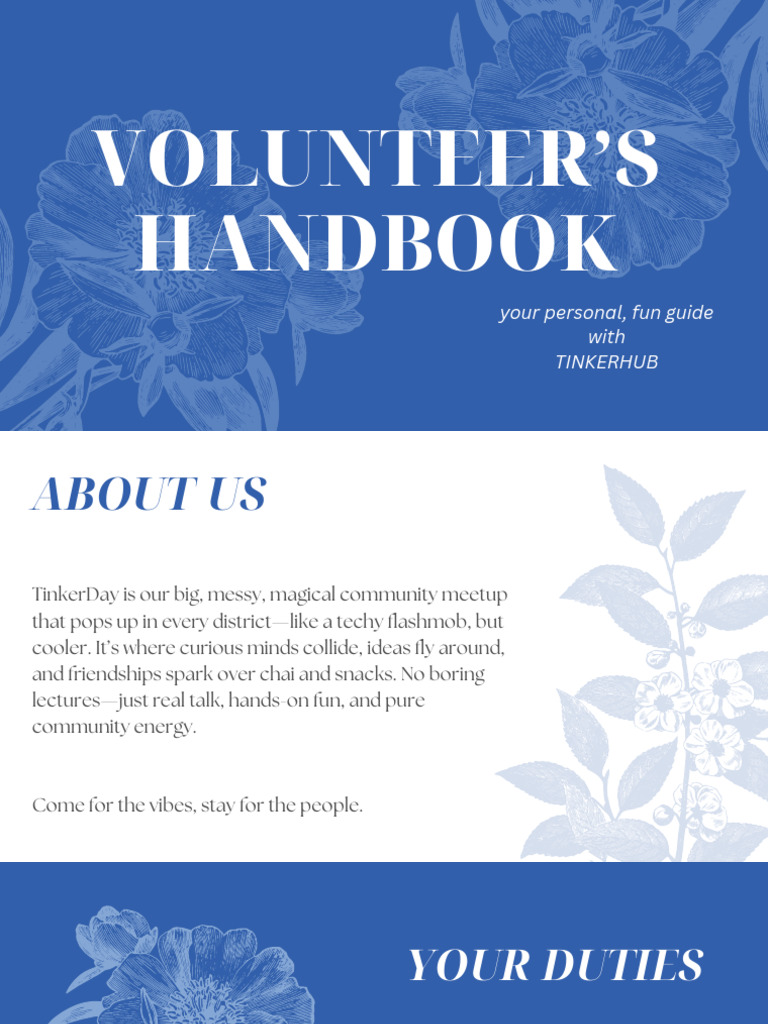 VOLUNTEER'S HANDBOOK

your personal, fun guide with TINKERHUB

ABOUT US

TinkerDay is our big, messy, magical community meetup that pops up in every district—like a techy flashmob, but cooler. It's where curious minds collide, ideas fly around, and friendships spark over chai and snacks. No boring lectures—just real talk, hands-on fun, and pure community energy.

Come for the vibes, stay for the people.

YOUR DUTIES